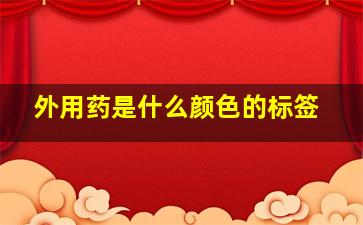 外用药是什么颜色的标签